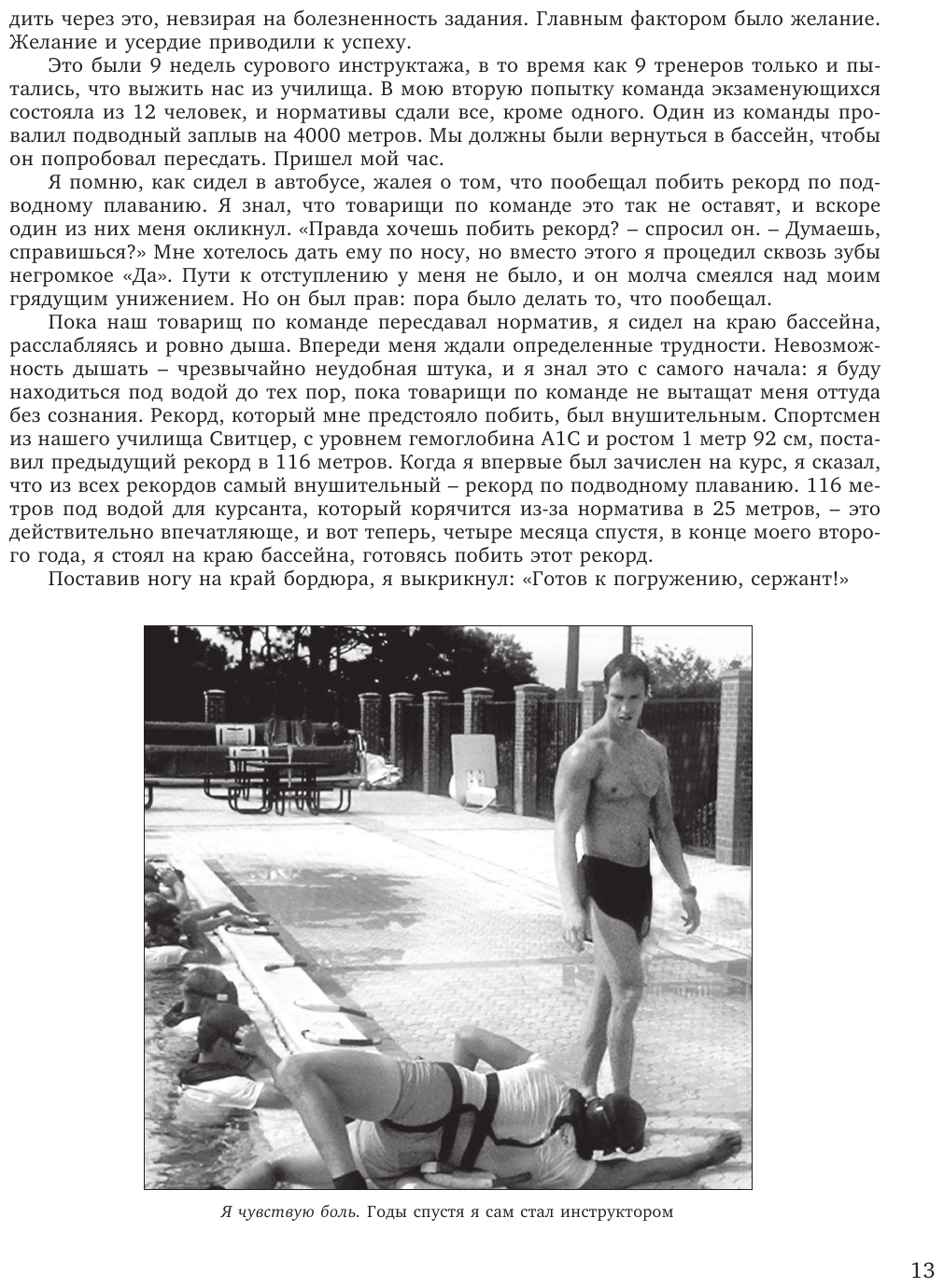 дить через это, невзирая на болезненность задания. Главным фактором было желание. Желание и усердие приводили к успеху.

Это были 9 недель сурового инструктажа, в то время как 9 тренеров только и пытались, что выжить нас из училища. В мою вторую попытку команда экзаменующихся состояла из 12 человек, и нормативы сдали все, кроме одного. Один из команды провалил подводный заплыв на 4000 метров. Мы должны были вернуться в бассейн, чтобы он попробовал пересдать. Пришел мой час.

Я помню, как сидел в автобусе, жалея о том, что пообещал побить рекорд по подводному плаванию. Я знал, что товарищи по команде это так не оставят, и вскоре один из них меня окликнул. «Правда хочешь побить рекорд? – спросил он. – Думаешь, справишься?» Мне хотелось дать ему по носу, но вместо этого я процедил сквозь зубы негромкое «Да». Пути к отступлению у меня не было, и он молча смеялся над моим грядущим унижением. Но он был прав: пора было делать то, что пообещал.

Пока наш товарищ по команде пересдавал норматив, я сидел на краю бассейна, расслабляясь и ровно дыша. Впереди меня ждали определенные трудности. Невозможность дышать – чрезвычайно неудобная штука, и я знал это с самого начала: я буду находиться под водой до тех пор, пока товарищи по команде не вытащат меня оттуда без сознания. Рекорд, который мне предстояло побить, был внушительным. Спортсмен из нашего училища Свитцер, с уровнем гемоглобина A1C и ростом 1 метр 92 см, поставил предыдущий рекорд в 116 метров. Когда я впервые был зачислен на курс, я сказал, что из всех рекордов самый внушительный – рекорд по подводному плаванию. 116 метров под водой для курсанта, который корячится из-за норматива в 25 метров, – это действительно впечатляюще, и вот теперь, четыре месяца спустя, в конце моего второго года, я стоял на краю бассейна, готовясь побить этот рекорд.

Поставив ногу на край бордюра, я выкрикнул: «Готов к погружению, сержант!»

Я чувствую боль. Годы спустя я сам стал инструктором

13